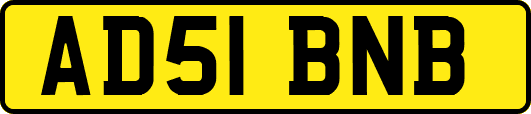 AD51 BNB